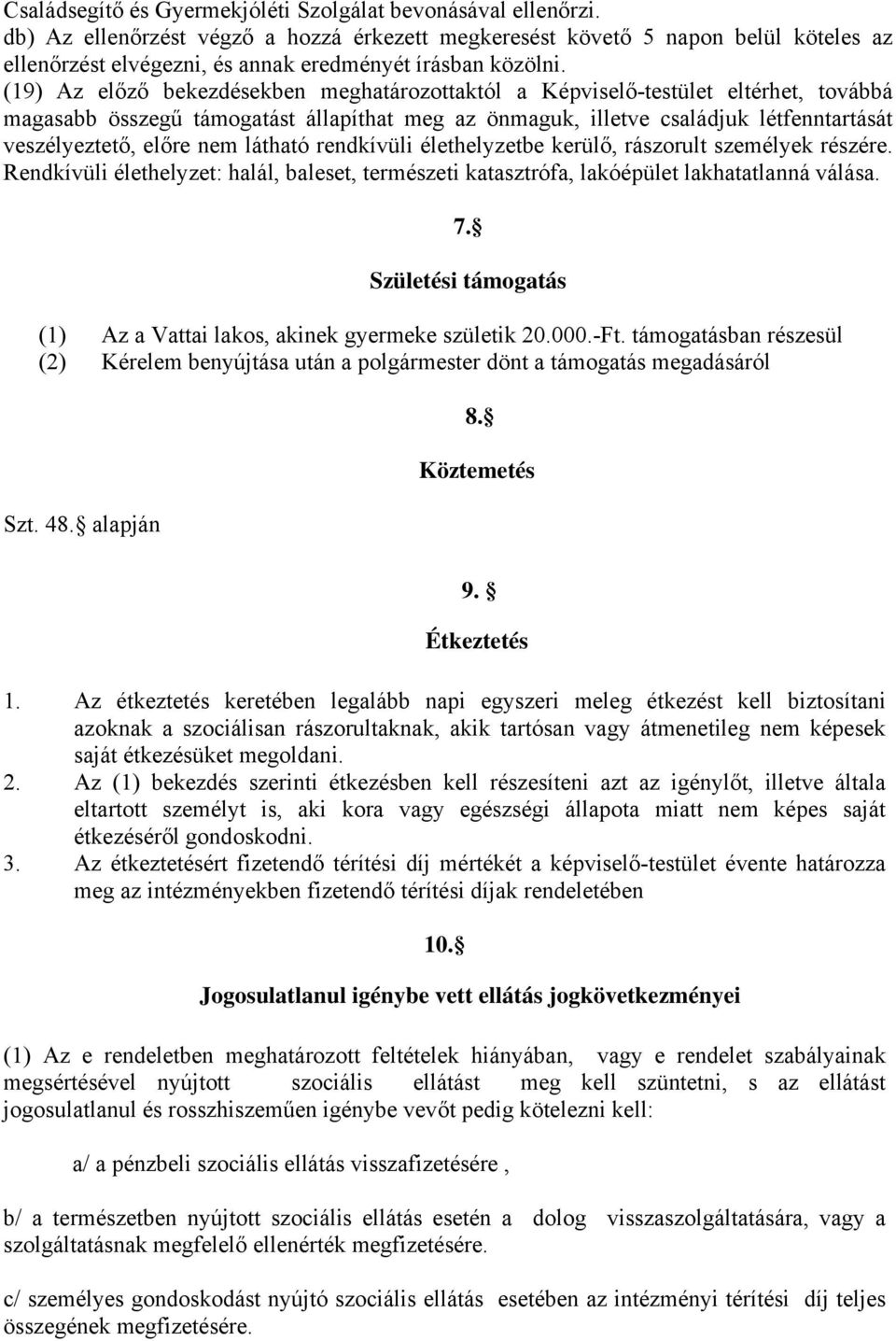 Családsegítő és Gyermekjóléti Szolgálat bevonásával ellenőrzi.
db) Az ellenőrzést végző a hozzá érkezett megkeresést követő 5 napon belül köteles az ellenőrzést elvégezni, és annak eredményét írásban közölni.
(19) Az előző bekezdésekben meghatározottaktól a Képviselő-testület eltérhet, továbbá magasabb összegű támogatást állapíthat meg az önmaguk, illetve családjuk létfenntartását veszélyeztető, előre nem látható rendkívüli élethelyzetbe kerülő, rászorult személyek részére. Rendkívüli élethelyzet: halál, baleset, természeti katasztrófa, lakóépület lakhatatlanná válása.

7. 

Születési támogatás

(1) Az a Vattai lakos, akinek gyermeke születik 20.000.-Ft. támogatásban részesül
(2) Kérelem benyújtása után a polgármester dönt a támogatás megadásáról

8. 

Köztemetés

Szt. 48.  alapján

9. 

Étkeztetés

1. Az étkeztetés keretében legalább napi egyszeri meleg étkezést kell biztosítani azoknak a szociálisan rászorultaknak, akik tartósan vagy átmenetileg nem képesek saját étkezésüket megoldani.
2. Az (1) bekezdés szerinti étkezésben kell részesíteni azt az igénylőt, illetve általa eltartott személyt is, aki kora vagy egészségi állapota miatt nem képes saját étkezéséről gondoskodni.
3. Az étkeztetésért fizetendő térítési díj mértékét a képviselő-testület évente határozza meg az intézményekben fizetendő térítési díjak rendeletében

10. 

Jogosulatlanul igénybe vett ellátás jogkövetkezményei

(1) Az e rendeletben meghatározott feltételek hiányában, vagy e rendelet szabályainak megsértésével nyújtott szociális ellátást meg kell szüntetni, s az ellátást jogosulatlanul és rosszhiszeműen igénybe vevőt pedig kötelezni kell:

a/ a pénzbeli szociális ellátás visszafizetésére ,

b/ a természetben nyújtott szociális ellátás esetén a dolog visszaszolgáltatására, vagy a szolgáltatásnak megfelelő ellenérték megfizetésére.

c/ személyes gondoskodást nyújtó szociális ellátás esetében az intézményi térítési díj teljes összegének megfizetésére.